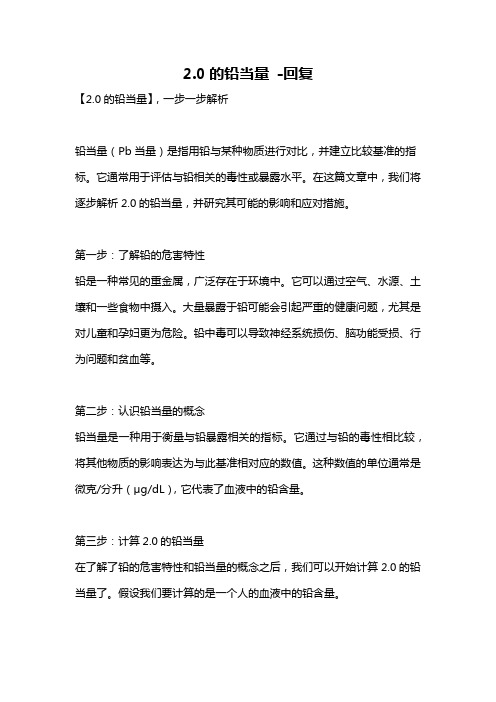 2.0 的铅当量 -回复

【2.0 的铅当量】，一步一步解析

铅当量（Pb 当量）是指用铅与某种物质进行对比，并建立比较基准的指标。它通常用于评估与铅相关的毒性或暴露水平。在这篇文章中，我们将逐步解析 2.0 的铅当量，并研究其可能的影响和应对措施。

第一步：了解铅的危害特性

铅是一种常见的重金属，广泛存在于环境中。它可以通过空气、水源、土壤和一些食物中摄入。大量暴露于铅可能会引起严重的健康问题，尤其是对儿童和孕妇更为危险。铅中毒可以导致神经系统损伤、脑功能受损、行为问题和贫血等。

第二步：认识铅当量的概念

铅当量是一种用于衡量与铅暴露相关的指标。它通过与铅的毒性相比较，将其他物质的影响表达为与此基准相对应的数值。这种数值的单位通常是微克/分升（μg/dL），它代表了血液中的铅含量。

第三步：计算 2.0 的铅当量

在了解了铅的危害特性和铅当量的概念之后，我们可以开始计算 2.0 的铅当量了。假设我们要计算的是一个人的血液中的铅含量。